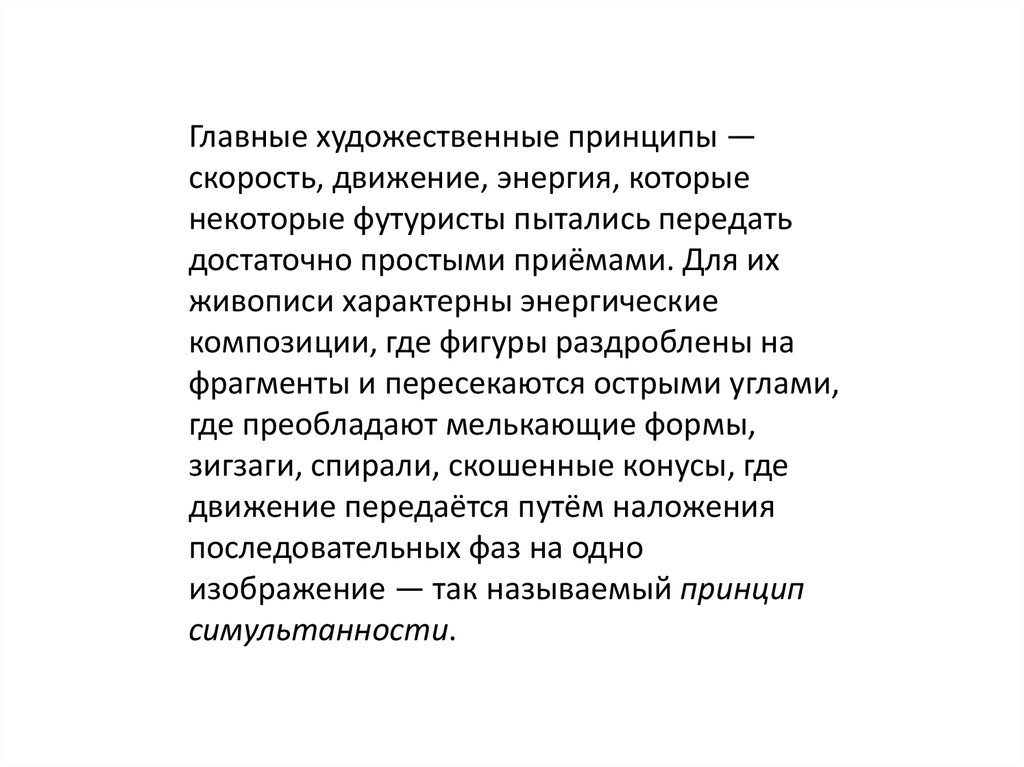 Главные художественные принципы — скорость, движение, энергия, которые некоторые футуристы пытались передать достаточно простыми приёмами. Для их живописи характерны энергические композиции, где фигуры раздроблены на фрагменты и пересекаются острыми углами, где преобладают мелькающие формы, зигзаги, спирали, скошенные конусы, где движение передаётся путём наложения последовательных фаз на одно изображение — так называемый принцип симультанности.